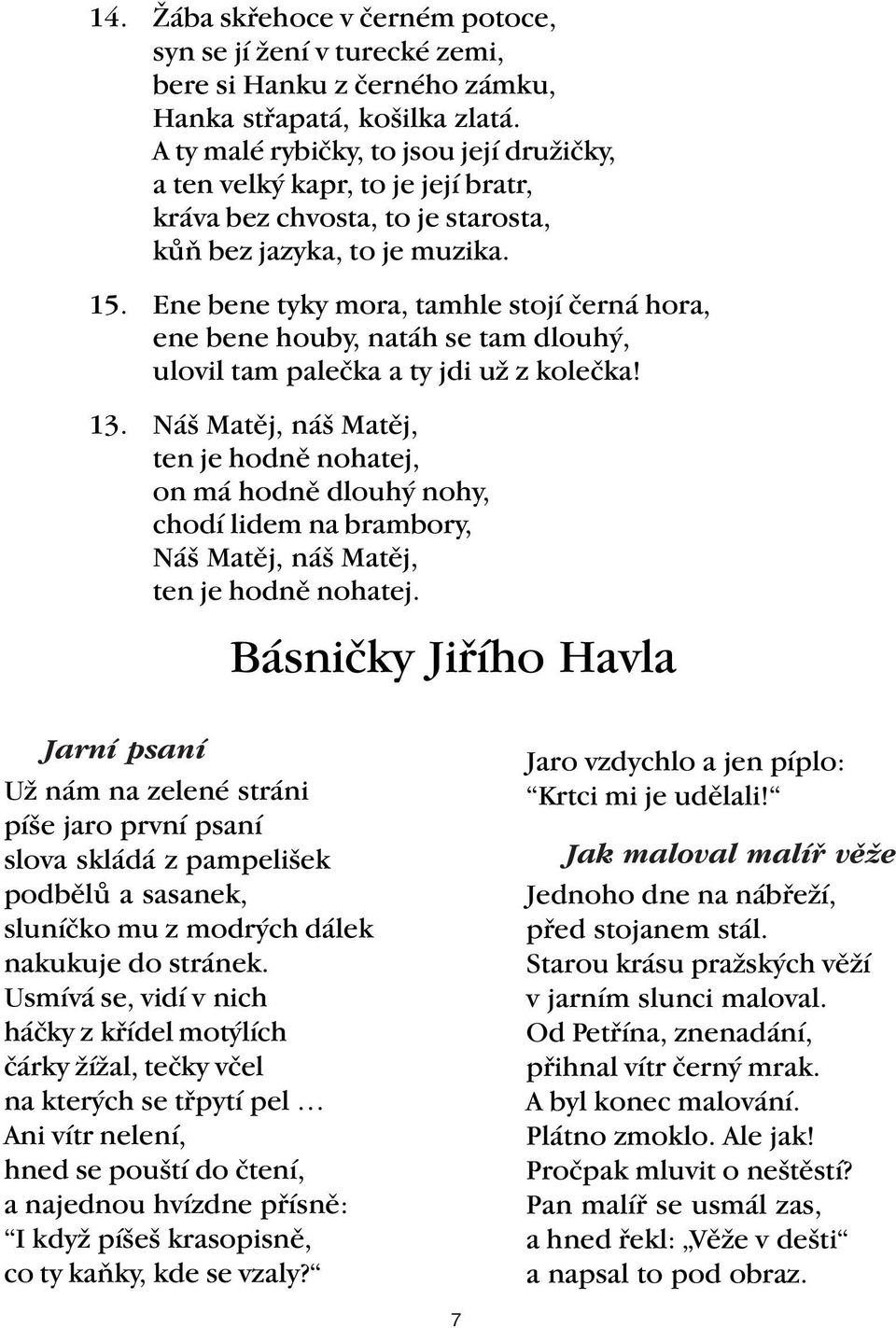 14. Žába skřehoce v černém potoce,
syn se jí žení v turecké zemi,
bere si Hanku z černého zámku,
Hanka střapatá, košilka zlatá.
A ty malé rybičky, to jsou její družičky,
a ten velký kapr, to je její bratr,
kráva bez chvosta, to je starosta,
kůň bez jazyka, to je muzika.

15. Ene bene tyky mora, tamhle stojí černá hora,
ene bene houby, natáh se tam dlouhý,
ulovil tam palečka a ty jdi už z kolečka!

13. Náš Matěj, náš Matěj,
ten je hodně nohatej,
on má hodně dlouhý nohy,
chodí lidem na brambory,
Náš Matěj, náš Matěj,
ten je hodně nohatej.

Básničky Jiřího Havla

Jarní psaní

Už nám na zelené stráni
píše jaro první psaní
slova skládá z pampelišek
podbělů a sasanek,
sluníčko mu z modrých dálek
nakukuje do stránek.
Usmívá se, vidí v nich
háčky z křídel motýlích
čárky žížal, tečky včel
na kterých se třpytí pel …
Ani vítr nelení,
hned se pouští do čtení,
a najednou hvízdne přísně:
“I když píšeš krasopisně,
co ty kaňky, kde se vzaly?“

Jaro vzdychlo a jen píplo:
“Krtci mi je udělali!“

Jak maloval malíř věže

Jednoho dne na nábřeží,
před stojanem stál.
Starou krásu pražských věží
v jarním slunci maloval.
Od Petřína, znenadání,
přihnal vítr černý mrak.
A byl konec malování.
Plátno zmoklo. Ale jak!
Pročpak mluvit o neštěstí?
Pan malíř se usmál zas,
a hned řekl: „Věže v dešti“
a napsal to pod obraz.

7